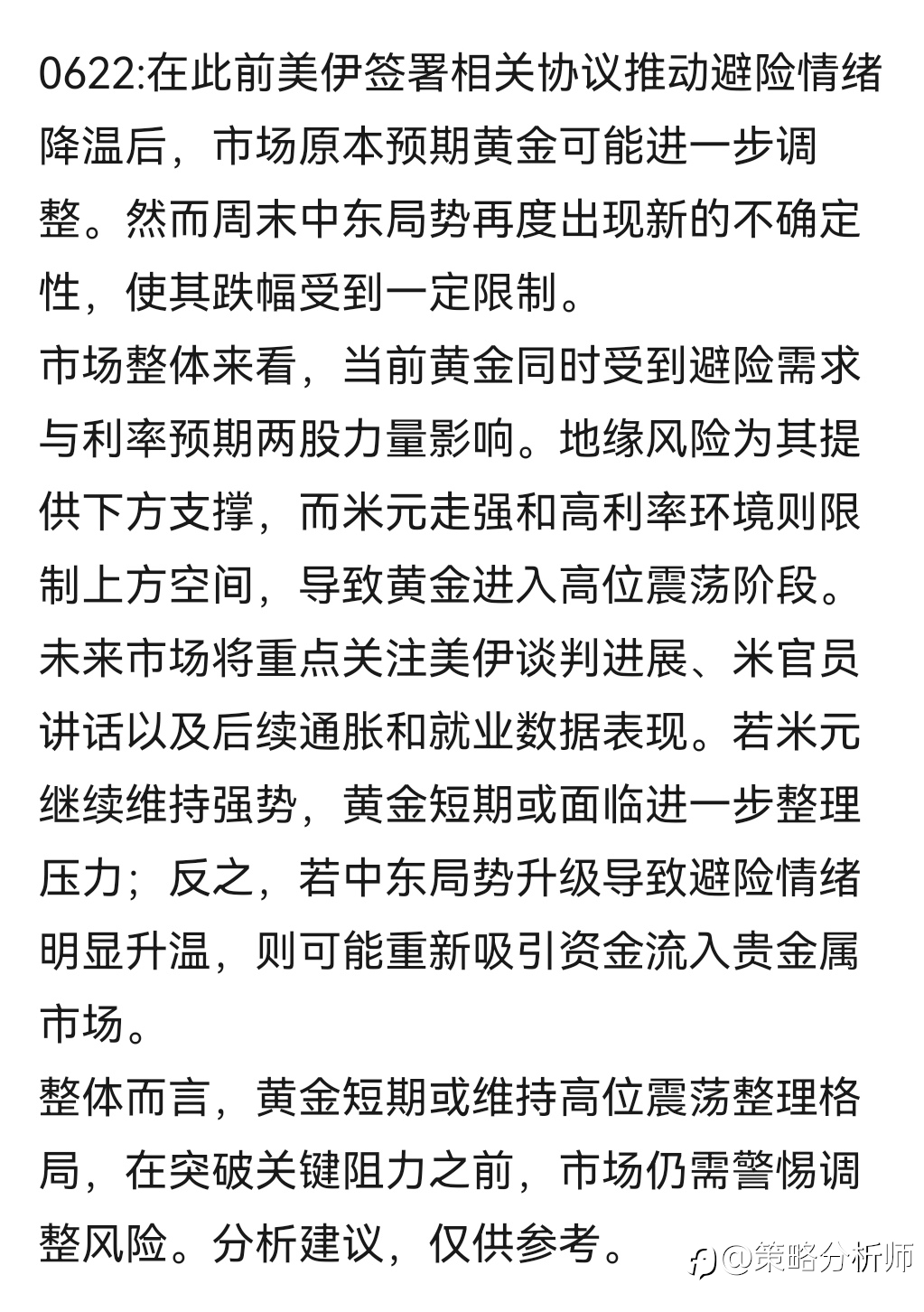 0622:在此前美伊签署相关协议推动避险情绪降温后，市场原本预期黄金可能进一步调整。然而周末中东局势再度出现新的不确定性，使其跌幅受到一定限制。

市场整体来看，当前黄金同时受到避险需求与利率预期两股力量影响。地缘风险为其提供下方支撑，而米元走强和高利率环境则限制上方空间，导致黄金进入高位震荡阶段。

未来市场将重点关注美伊谈判进展、米官员讲话以及后续通胀和就业数据表现。若米元继续维持强势，黄金短期或面临进一步整理压力；反之，若中东局势升级导致避险情绪明显升温，则可能重新吸引资金流入贵金属市场。

整体而言，黄金短期或维持高位震荡整理格局，在突破关键阻力之前，市场仍需警惕调整风险。分析建议，仅供参考。

@策略分析师